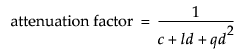 $\text{attenuation factor} = \frac{1}{c + ld + qd^2}$